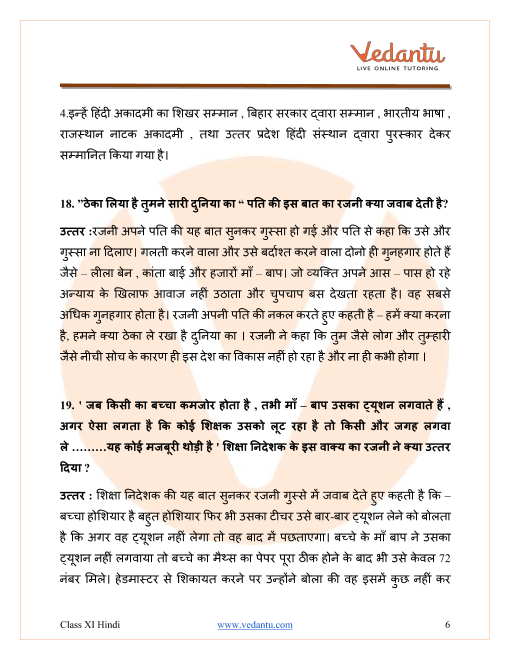 Vedantu
LIVE ONLINE TUTORING

4.इन्हें हिंदी अकादमी का शिखर सम्मान , बिहार सरकार द्वारा सम्मान , भारतीय भाषा , राजस्थान नाटक अकादमी , तथा उत्तर प्रदेश हिंदी संस्थान द्वारा पुरस्कार देकर सम्मानित किया गया है।

18. "ठेका लिया है तुमने सारी दुनिया का " पति की इस बात का रजनी क्या जवाब देती है?

उत्तर :रजनी अपने पति की यह बात सुनकर गुस्सा हो गई और पति से कहा कि उसे और गुस्सा ना दिलाए। गलती करने वाला और उसे बर्दाश्त करने वाला दोनो ही गुनहगार होते हैं जैसे – लीला बेन , कांता बाई और हजारों माँ – बाप। जो व्यक्ति अपने आस – पास हो रहे अन्याय के खिलाफ आवाज नहीं उठाता और चुपचाप बस देखता रहता है। वह सबसे अधिक गुनहगार होता है। रजनी अपनी पति की नकल करते हुए कहती है – हमें क्या करना है, हमने क्या ठेका ले रखा है दुनिया का । रजनी ने कहा कि तुम जैसे लोग और तुम्हारी जैसे नीची सोच के कारण ही इस देश का विकास नहीं हो रहा है और ना ही कभी होगा ।

19. ' जब किसी का बच्चा कमजोर होता है , तभी माँ – बाप उसका ट्यूशन लगवाते हैं , अगर ऐसा लगता है कि कोई शिक्षक उसको लूट रहा है तो किसी और जगह लगवा ले .........यह कोई मजबूरी थोड़ी है ' शिक्षा निदेशक के इस वाक्य का रजनी ने क्या उत्तर दिया ?

उत्तर : शिक्षा निदेशक की यह बात सुनकर रजनी गुस्से में जवाब देते हुए कहती है कि – बच्चा होशियार है बहुत होशियार फिर भी उसका टीचर उसे बार-बार ट्यूशन लेने को बोलता है कि अगर वह ट्यूशन नहीं लेगा तो वह बाद में पछताएगा। बच्चे के माँ बाप ने उसका ट्यूशन नहीं लगवाया तो बच्चे का मैथ्स का पेपर पूरा ठीक होने के बाद भी उसे केवल 72 नंबर मिले। हेडमास्टर से शिकायत करने पर उन्होंने बोला की वह इसमें कुछ नहीं कर

Class XI Hindi www.vedantu.com 6